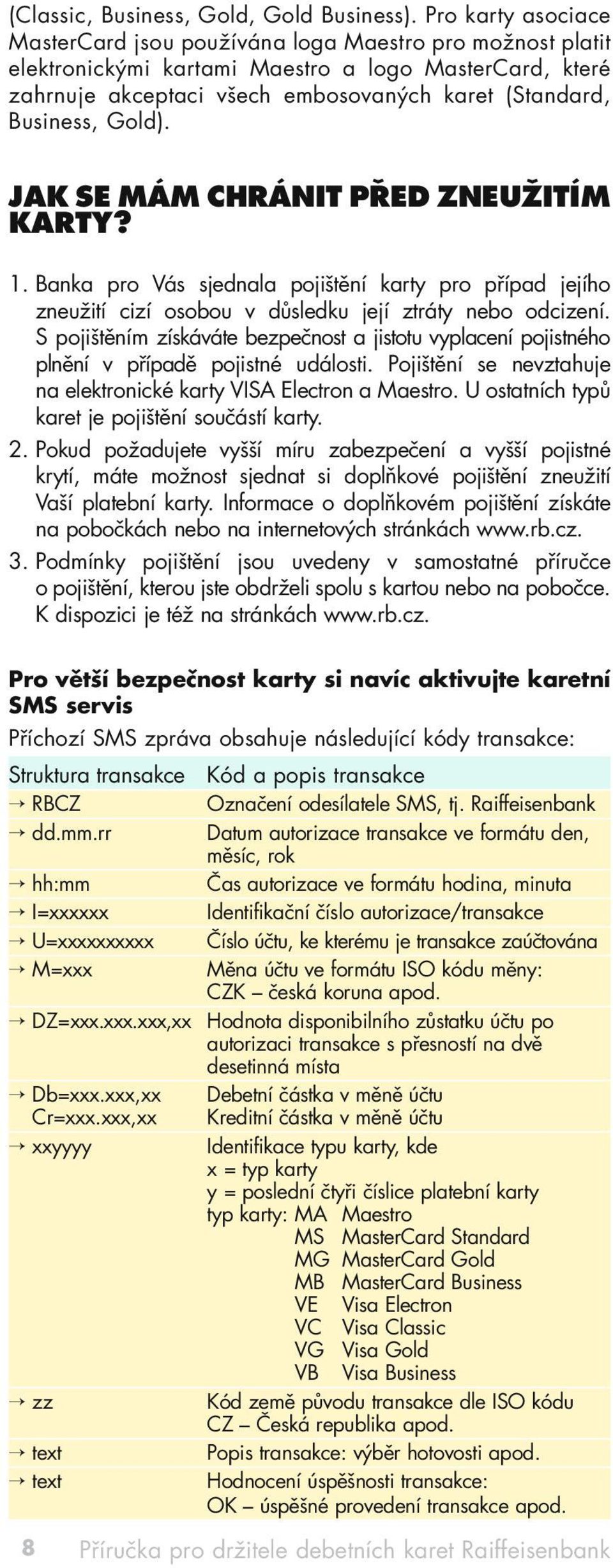 (Classic, Business, Gold, Gold Business). Pro karty asociace MasterCard jsou používána loga Maestro pro možnost platit elektronickými kartami Maestro a logo MasterCard, které zahrnuje akceptaci všech embosovaných karet (Standard, Business, Gold).

JAK SE MÁM CHRÁNIT PŘED ZNEUŽITÍM KARTY?

1. Banka pro Vás sjednala pojištění karty pro případ jejího zneužití cizí osobou v důsledku její ztráty nebo odcizení. S pojištěním získáváte bezpečnost a jistotu vyplacení pojistného plnění v případě pojistné události. Pojištění se nevztahuje na elektronické karty VISA Electron a Maestro. U ostatních typů karet je pojištění součástí karty.
2. Pokud požadujete vyšší míru zabezpečení a vyšší pojistné krytí, máte možnost sjednat si doplňkové pojištění zneužití Vaší platební karty. Informace o doplňkovém pojištění získáte na pobočkách nebo na internetových stránkách www.rb.cz.
3. Podmínky pojištění jsou uvedeny v samostatné příručce o pojištění, kterou jste obdrželi spolu s kartou nebo na pobočce. K dispozici je též na stránkách www.rb.cz.

Pro větší bezpečnost karty si navíc aktivujte karetní SMS servis

Příchozí SMS zpráva obsahuje následující kódy transakce:

| Struktura transakce | Kód a popis transakce |
|---|---|
| → RBCZ | Označení odesílatele SMS, tj. Raiffeisenbank |
| → dd.mm.rr | Datum autorizace transakce ve formátu den, měsíc, rok |
| → hh:mm | Čas autorizace ve formátu hodina, minuta |
| → I=xxxxxx | Identifikační číslo autorizace/transakce |
| → U=xxxxxxxxxx | Číslo účtu, ke kterému je transakce zaúčtována |
| → M=xxx | Měna účtu ve formátu ISO kódu měny: CZK – česká koruna apod. |
| → DZ=xxx.xxx.xxx,xx | Hodnota disponibilního zůstatku účtu po autorizaci transakce s přesností na dvě desetinná místa |
| → Db=xxx.xxx,xx Cr=xxx.xxx,xx | Debetní částka v měně účtu Kreditní částka v měně účtu |
| → xxyyyy | Identifikace typu karty, kde x = typ karty y = poslední čtyři číslice platební karty typ karty: MA Maestro MS MasterCard Standard MG MasterCard Gold MB MasterCard Business VE Visa Electron VC Visa Classic VG Visa Gold VB Visa Business |
| → zz | Kód země původu transakce dle ISO kódu CZ – Česká republika apod. |
| → text | Popis transakce: výběr hotovosti apod. |
| → text | Hodnocení úspěšnosti transakce: OK – úspěšné provedení transakce apod. |

8 Příručka pro držitele debetních karet Raiffeisenbank